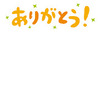 ありがとう!